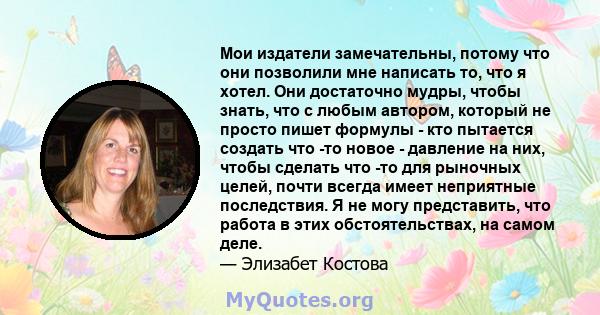 Мои издатели замечательны, потому что они позволили мне написать то, что я хотел. Они достаточно мудры, чтобы знать, что с любым автором, который не просто пишет формулы - кто пытается создать что -то новое - давление на них, чтобы сделать что -то для рыночных целей, почти всегда имеет неприятные последствия. Я не могу представить, что работа в этих обстоятельствах, на самом деле.
— Элизабет Костова

MyQuotes.org